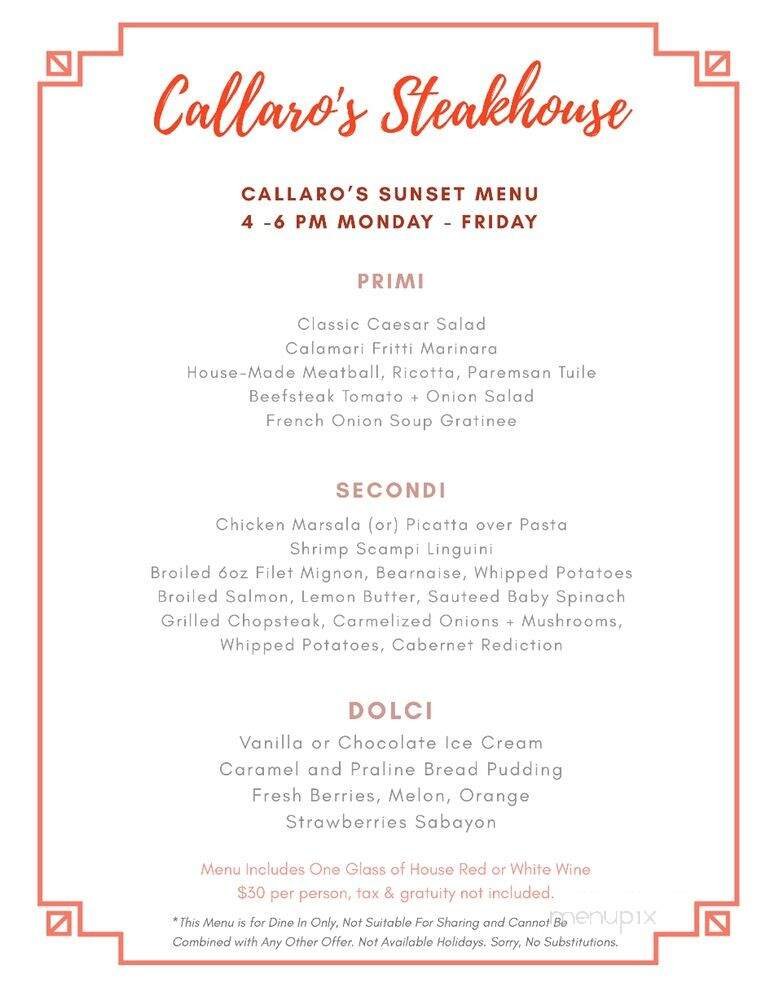 Callaro's Steakhouse

CALLARO'S SUNSET MENU
4 -6 PM MONDAY - FRIDAY

PRIMI

Classic Caesar Salad
Calamari Fritti Marinara
House-Made Meatball, Ricotta, Paremsan Tuile
Beefsteak Tomato + Onion Salad
French Onion Soup Gratinee

SECONDI

Chicken Marsala (or) Picatta over Pasta
Shrimp Scampi Linguini
Broiled 6oz Filet Mignon, Bearnaise, Whipped Potatoes
Broiled Salmon, Lemon Butter, Sauteed Baby Spinach
Grilled Chopsteak, Carmelized Onions + Mushrooms, Whipped Potatoes, Cabernet Rediction

DOLCI

Vanilla or Chocolate Ice Cream
Caramel and Praline Bread Pudding
Fresh Berries, Melon, Orange
Strawberries Sabayon

Menu Includes One Glass of House Red or White Wine
$30 per person, tax & gratuity not included.

*This Menu is for Dine In Only, Not Suitable For Sharing and Cannot Be Combined with Any Other Offer. Not Available Holidays. Sorry, No Substitutions.

menupix